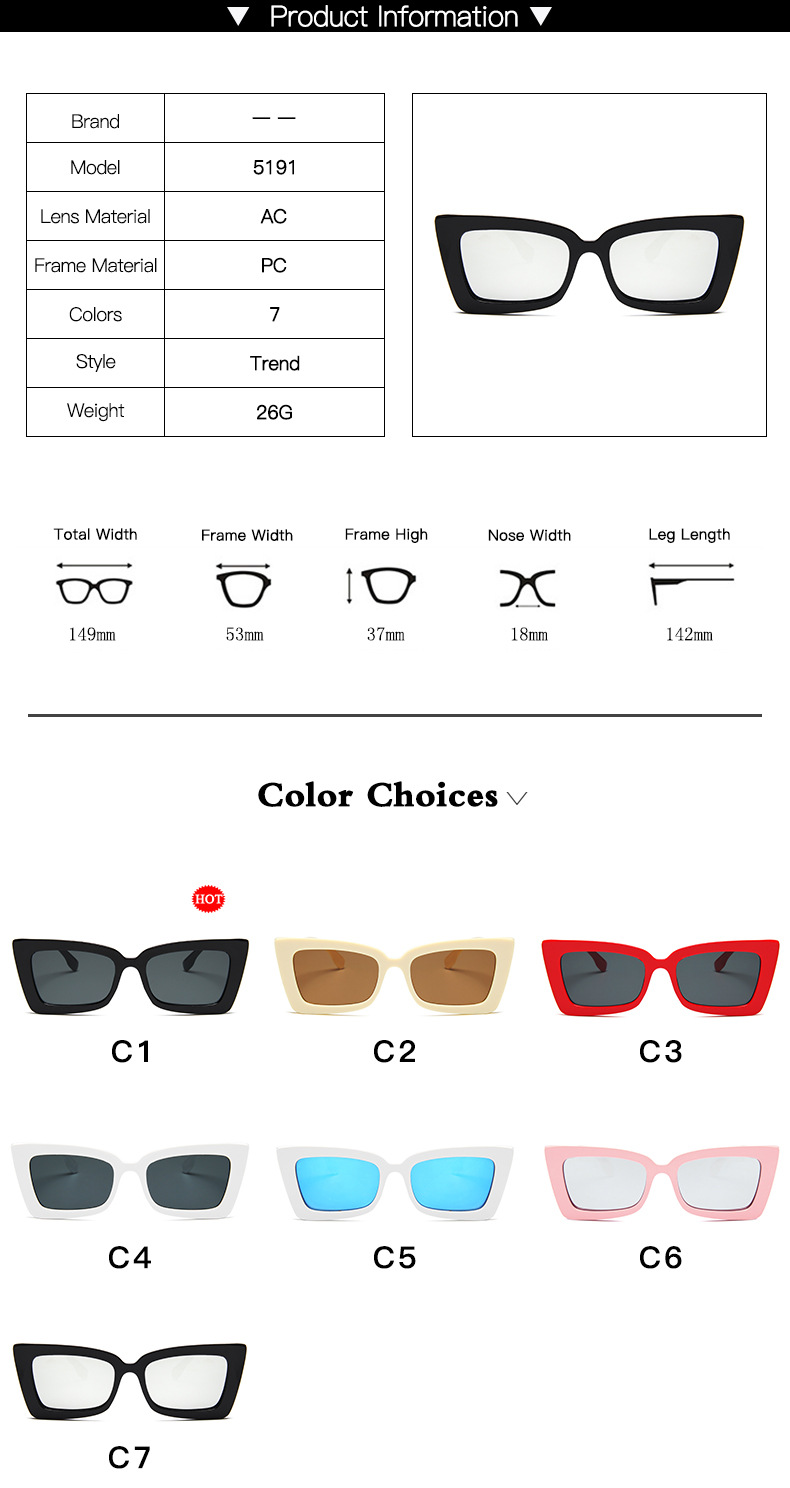 ▼ Product Information ▼

| Brand | — — |
|---|---|
| Model | 5191 |
| Lens Material | AC |
| Frame Material | PC |
| Colors | 7 |
| Style | Trend |
| Weight | 26G |

Total Width
149mm

Frame Width
53mm

Frame High
37mm

Nose Width
18mm

Leg Length
142mm

Color Choices

HOT

C1

C2

C3

C4

C5

C6

C7